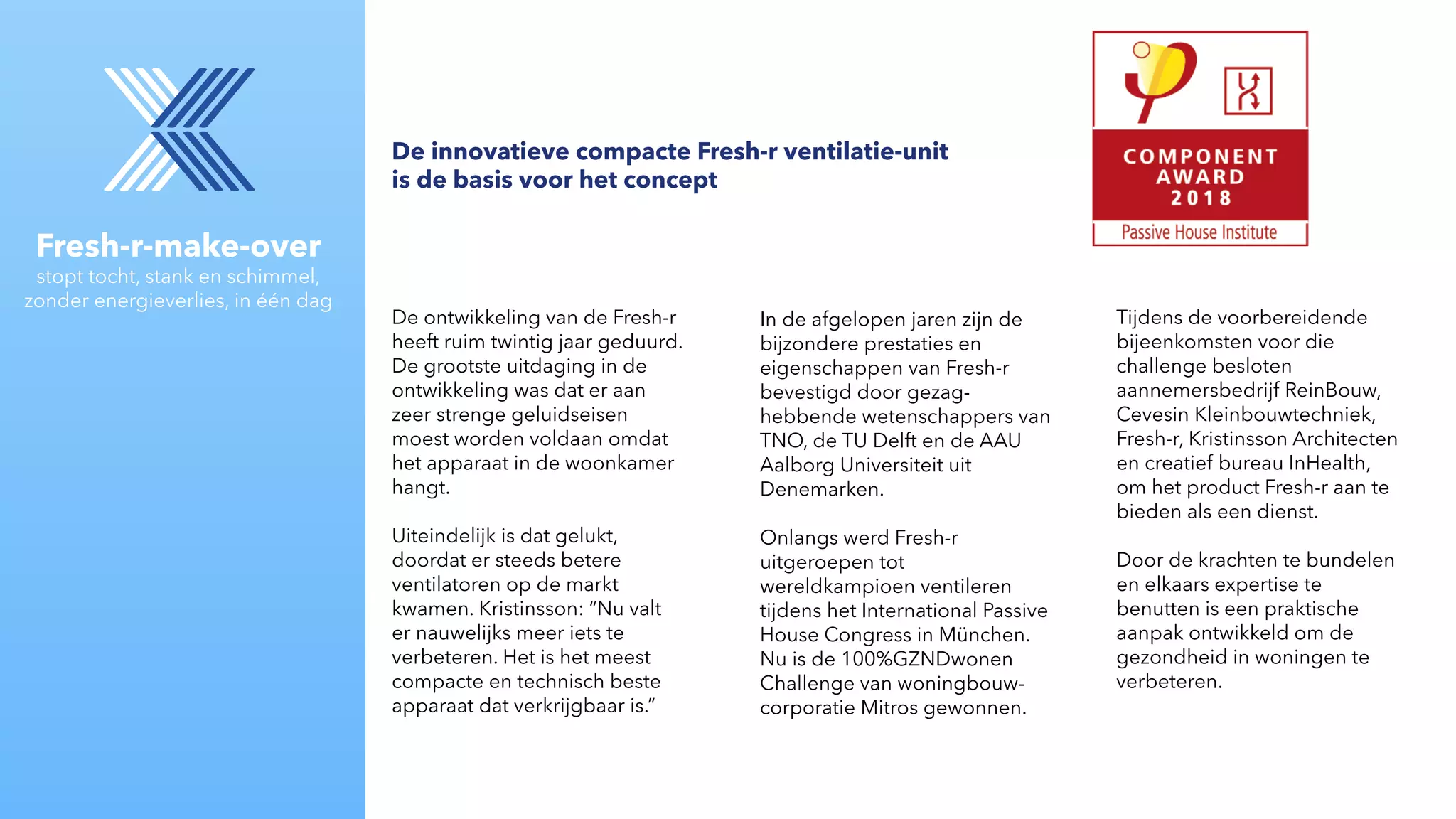 Fresh-r-make-over
stopt tocht, stank en schimmel, zonder energieverlies, in één dag

De innovatieve compacte Fresh-r ventilatie-unit is de basis voor het concept

COMPONENT AWARD 2018
Passive House Institute

De ontwikkeling van de Fresh-r heeft ruim twintig jaar geduurd. De grootste uitdaging in de ontwikkeling was dat er aan zeer strenge geluidseisen moest worden voldaan omdat het apparaat in de woonkamer hangt.

Uiteindelijk is dat gelukt, doordat er steeds betere ventilatoren op de markt kwamen. Kristinsson: “Nu valt er nauwelijks meer iets te verbeteren. Het is het meest compacte en technisch beste apparaat dat verkrijgbaar is.”

In de afgelopen jaren zijn de bijzondere prestaties en eigenschappen van Fresh-r bevestigd door gezaghebbende wetenschappers van TNO, de TU Delft en de AAU Aalborg Universiteit uit Denemarken.

Onlangs werd Fresh-r uitgeroepen tot wereldkampioen ventileren tijdens het International Passive House Congress in München. Nu is de 100%GZNDwonen Challenge van woningbouwcorporatie Mitros gewonnen.

Tijdens de voorbereidende bijeenkomsten voor die challenge besloten aannemersbedrijf ReinBouw, Cevesin Kleinbouwtechniek, Fresh-r, Kristinsson Architecten en creatief bureau InHealth, om het product Fresh-r aan te bieden als een dienst.

Door de krachten te bundelen en elkaars expertise te benutten is een praktische aanpak ontwikkeld om de gezondheid in woningen te verbeteren.